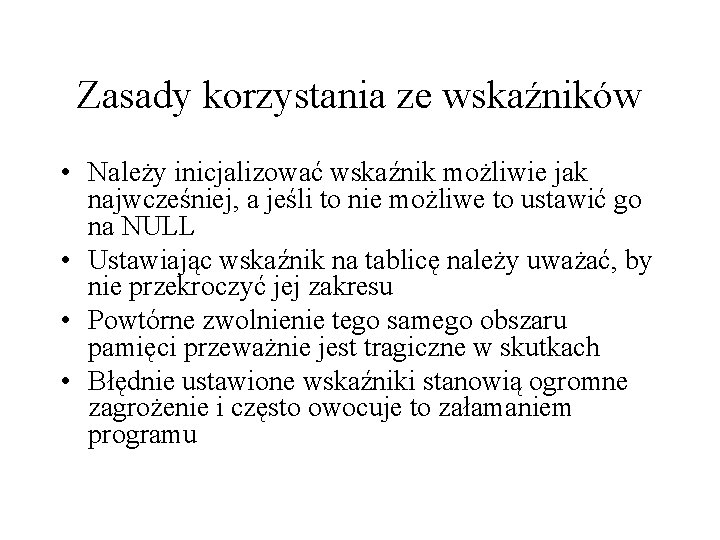 Zasady korzystania ze wskaźników

• Należy inicjalizować wskaźnik możliwie jak najwcześniej, a jeśli to nie możliwe to ustawić go na NULL
• Ustawiając wskaźnik na tablicę należy uważać, by nie przekroczyć jej zakresu
• Powtórne zwolnienie tego samego obszaru pamięci przeważnie jest tragiczne w skutkach
• Błędnie ustawione wskaźniki stanowią ogromne zagrożenie i często owocuje to załamaniem programu